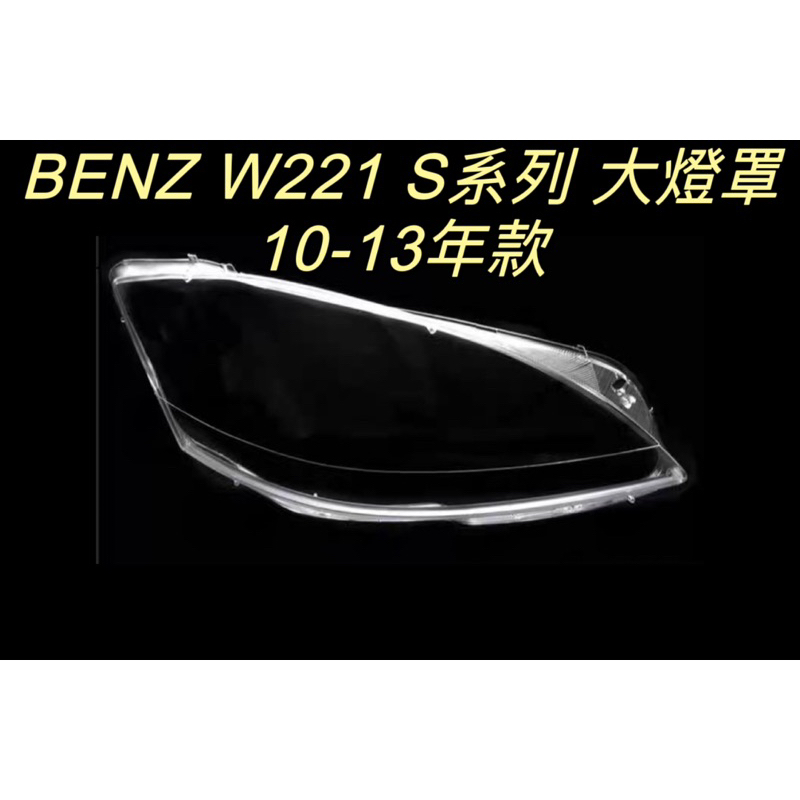 BENZ W221 S系列 大燈罩
10-13年款